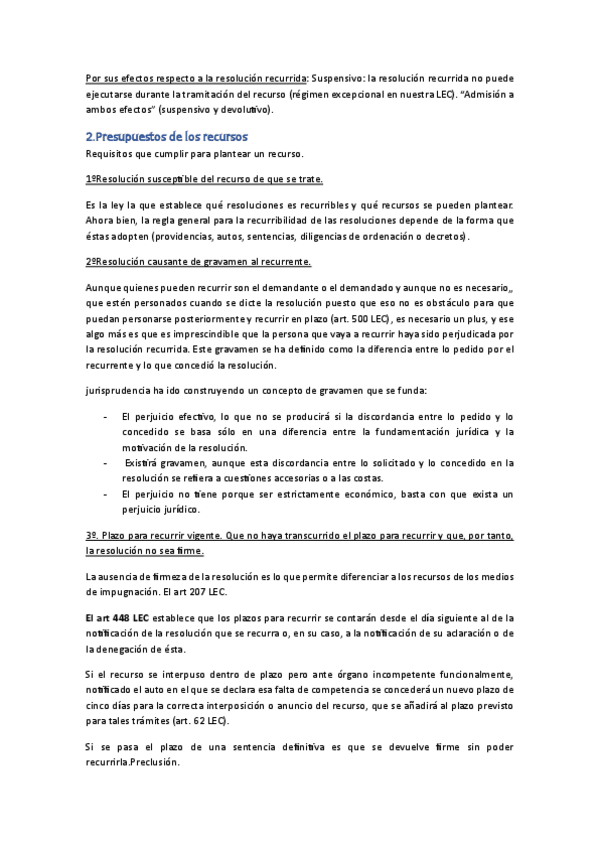 Por sus efectos respecto a la resolución recurrida: Suspensivo: la resolución recurrida no puede ejecutarse durante la tramitación del recurso (régimen excepcional en nuestra LEC). "Admisión a ambos efectos" (suspensivo y devolutivo).

2.Presupuestos de los recursos

Requisitos que cumplir para plantear un recurso.

1ºResolución susceptible del recurso de que se trate.

Es la ley la que establece qué resoluciones es recurribles y qué recursos se pueden plantear. Ahora bien, la regla general para la recurribilidad de las resoluciones depende de la forma que éstas adopten (providencias, autos, sentencias, diligencias de ordenación o decretos).

2ºResolución causante de gravamen al recurrente.

Aunque quienes pueden recurrir son el demandante o el demandado y aunque no es necesario,, que estén personados cuando se dicte la resolución puesto que eso no es obstáculo para que puedan personarse posteriormente y recurrir en plazo (art. 500 LEC), es necesario un plus, y ese algo más es que es imprescindible que la persona que vaya a recurrir haya sido perjudicada por la resolución recurrida. Este gravamen se ha definido como la diferencia entre lo pedido por el recurrente y lo que concedió la resolución.

jurisprudencia ha ido construyendo un concepto de gravamen que se funda:

- El perjuicio efectivo, lo que no se producirá si la discordancia entre lo pedido y lo concedido se basa sólo en una diferencia entre la fundamentación jurídica y la motivación de la resolución.
- Existirá gravamen, aunque esta discordancia entre lo solicitado y lo concedido en la resolución se refiera a cuestiones accesorias o a las costas.
- El perjuicio no tiene porque ser estrictamente económico, basta con que exista un perjuicio jurídico.

3º. Plazo para recurrir vigente. Que no haya transcurrido el plazo para recurrir y que, por tanto, la resolución no sea firme.

La ausencia de firmeza de la resolución es lo que permite diferenciar a los recursos de los medios de impugnación. El art 207 LEC.

El art 448 LEC establece que los plazos para recurrir se contarán desde el día siguiente al de la notificación de la resolución que se recurra o, en su caso, a la notificación de su aclaración o de la denegación de ésta.

Si el recurso se interpuso dentro de plazo pero ante órgano incompetente funcionalmente, notificado el auto en el que se declara esa falta de competencia se concederá un nuevo plazo de cinco días para la correcta interposición o anuncio del recurso, que se añadirá al plazo previsto para tales trámites (art. 62 LEC).

Si se pasa el plazo de una sentencia definitiva es que se devuelve firme sin poder recurrirla.Preclusión.